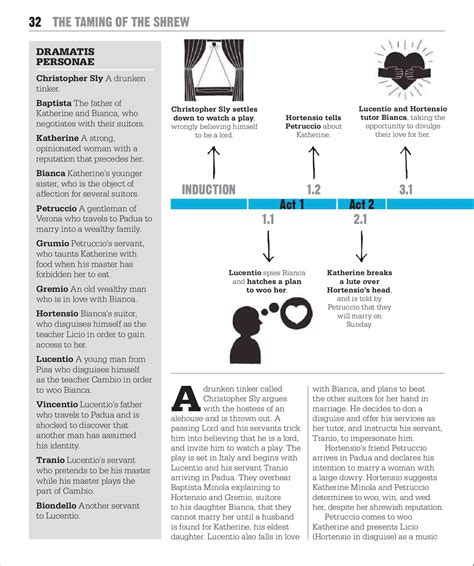 32 THE TAMING OF THE SHREW

DRAMATIS PERSONAE

Christopher Sly A drunken tinker.

Baptista The father of Katherine and Bianca, who negotiates with their suitors.

Katherine A strong, opinionated woman with a reputation that precedes her.

Bianca Katherine's younger sister, who is the object of affection for several suitors.

Petruccio A gentleman of Verona who travels to Padua to marry into a wealthy family.

Grumio Petruccio's servant, who taunts Katherine with food when his master has forbidden her to eat.

Gremio An old wealthy man who is in love with Bianca.

Hortensio Bianca's suitor, who disguises himself as the teacher Licio in order to gain access to her.

Lucentio A young man from Pisa who disguises himself as the teacher Cambio in order to woo Bianca.

Vincentio Lucentio's father who travels to Padua and is shocked to discover that another man has assumed his identity.

Tranio Lucentio's servant who pretends to be his master while his master plays the part of Cambio.

Biondello Another servant to Lucentio.

Christopher Sly settles down to watch a play, wrongly believing himself to be a lord.

Hortensio tells Petruccio about Katherine.

Lucentio and Hortensio tutor Bianca, taking the opportunity to divulge their love for her.

INDUCTION

1.2

3.1

Act 1

Act 2

1.1

2.1

Lucentio spies Bianca and hatches a plan to woo her.

Katherine breaks a lute over Hortensio's head, and is told by Petruccio that they will marry on Sunday.

A drunken tinker called Christopher Sly argues with the hostess of an alehouse and is thrown out. A passing Lord and his servants trick him into believing that he is a lord, and invite him to watch a play. The play is set in Italy and begins with Lucentio and his servant Tranio arriving in Padua. They overhear Baptista Minola explaining to Hortensio and Gremio, suitors to his daughter Bianca, that they cannot marry her until a husband is found for Katherine, his eldest daughter. Lucentio also falls in love with Bianca, and plans to beat the other suitors for her hand in marriage. He decides to don a disguise and offer his services as her tutor, and instructs his servant, Tranio, to impersonate him.

Hortensio's friend Petruccio arrives in Padua and declares his intention to marry a woman with a large dowry. Hortensio suggests Katherine Minola and Petruccio determines to woo, win, and wed her, despite her shrewish reputation.

Petruccio comes to woo Katherine and presents Licio (Hortensio in disguise) as a music